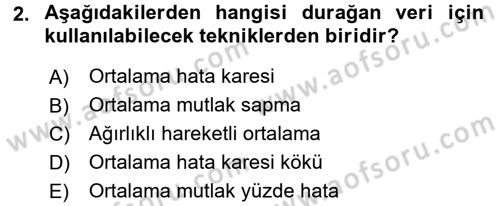 2. Aşağıdakilerden hangisi durağan veri için kullanılabilecek tekniklerden biridir?

A) Ortalama hata karesi
B) Ortalama mutlak sapma
C) Ağırlıklı hareketli ortalama
D) Ortalama hata karesi kökü
E) Ortalama mutlak yüzde hata

www.aofsoru.com
www.aofsoru.com
www.aofsoru.com